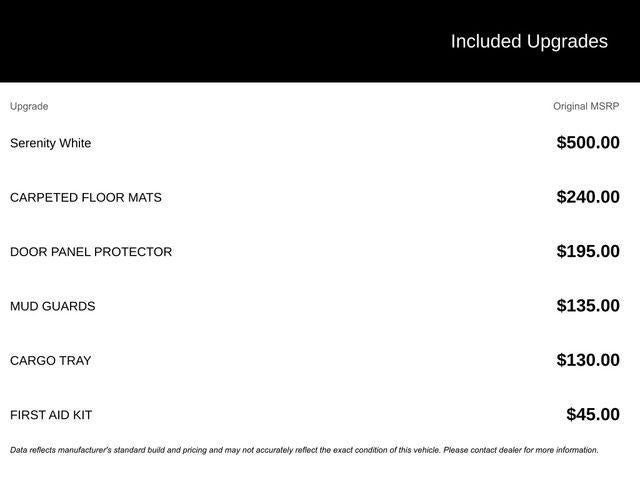 Included Upgrades

| Upgrade | Original MSRP |
|---|---|
| Serenity White | \$500.00 |
| CARPETED FLOOR MATS | \$240.00 |
| DOOR PANEL PROTECTOR | \$195.00 |
| MUD GUARDS | \$135.00 |
| CARGO TRAY | \$130.00 |
| FIRST AID KIT | \$45.00 |

Data reflects manufacturer's standard build and pricing and may not accurately reflect the exact condition of this vehicle. Please contact dealer for more information.